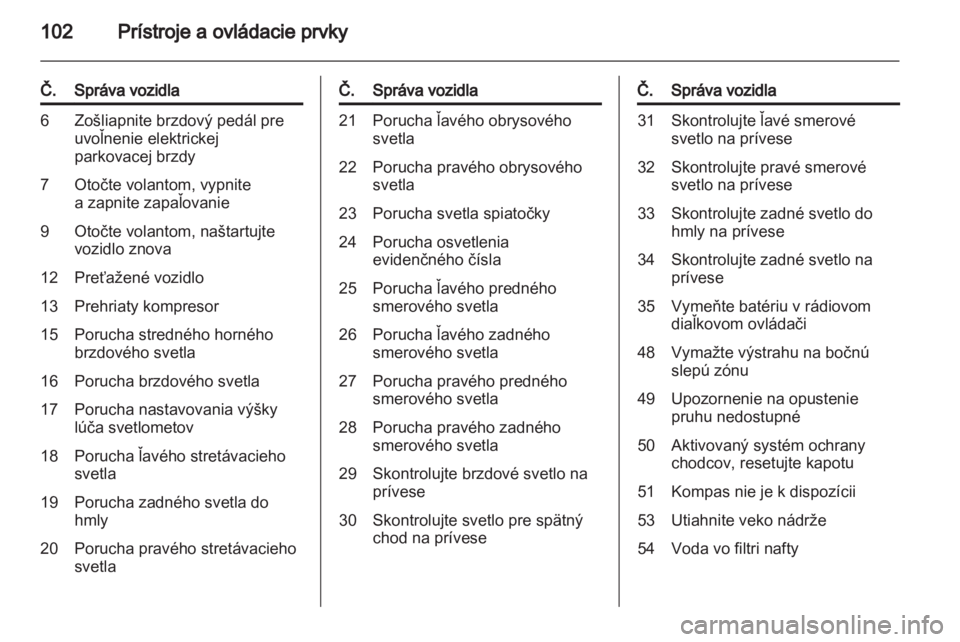 102 Prístroje a ovládacie prvky

| Č. | Správa vozidla |
|---|---|
| 6 | Zošliapnite brzdový pedál pre uvoľnenie elektrickej parkovacej brzdy |
| 7 | Otočte volantom, vypnite a zapnite zapaľovanie |
| 9 | Otočte volantom, naštartujte vozidlo znova |
| 12 | Preťažené vozidlo |
| 13 | Prehriaty kompresor |
| 15 | Porucha stredného horného brzdového svetla |
| 16 | Porucha brzdového svetla |
| 17 | Porucha nastavovania výšky lúča svetlometov |
| 18 | Porucha ľavého stretávacieho svetla |
| 19 | Porucha zadného svetla do hmly |
| 20 | Porucha pravého stretávacieho svetla |

| Č. | Správa vozidla |
|---|---|
| 21 | Porucha ľavého obrysového svetla |
| 22 | Porucha pravého obrysového svetla |
| 23 | Porucha svetla spiatočky |
| 24 | Porucha osvetlenia evidenčného čísla |
| 25 | Porucha ľavého predného smerového svetla |
| 26 | Porucha ľavého zadného smerového svetla |
| 27 | Porucha pravého predného smerového svetla |
| 28 | Porucha pravého zadného smerového svetla |
| 29 | Skontrolujte brzdové svetlo na prívese |
| 30 | Skontrolujte svetlo pre spätný chod na prívese |

| Č. | Správa vozidla |
|---|---|
| 31 | Skontrolujte ľavé smerové svetlo na prívese |
| 32 | Skontrolujte pravé smerové svetlo na prívese |
| 33 | Skontrolujte zadné svetlo do hmly na prívese |
| 34 | Skontrolujte zadné svetlo na prívese |
| 35 | Vymeňte batériu v rádiovom diaľkovom ovládači |
| 48 | Vymažte výstrahu na bočnú slepú zónu |
| 49 | Upozornenie na opustenie pruhu nedostupné |
| 50 | Aktivovaný systém ochrany chodcov, resetujte kapotu |
| 51 | Kompas nie je k dispozícii |
| 53 | Utiahnite veko nádrže |
| 54 | Voda vo filtri nafty |

carmanualsonline.info